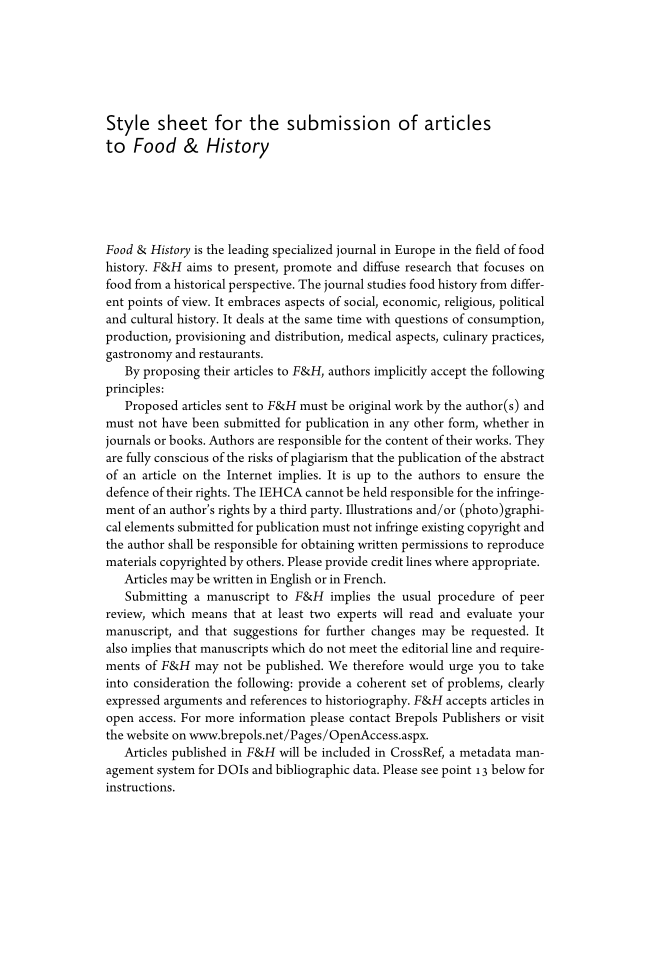 Style sheet for the submission of articles to Food & History

Food & History is the leading specialized journal in Europe in the field of food history. F&H aims to present, promote and diffuse research that focuses on food from a historical perspective. The journal studies food history from different points of view. It embraces aspects of social, economic, religious, political and cultural history. It deals at the same time with questions of consumption, production, provisioning and distribution, medical aspects, culinary practices, gastronomy and restaurants.

By proposing their articles to F&H, authors implicitly accept the following principles:

Proposed articles sent to F&H must be original work by the author(s) and must not have been submitted for publication in any other form, whether in journals or books. Authors are responsible for the content of their works. They are fully conscious of the risks of plagiarism that the publication of the abstract of an article on the Internet implies. It is up to the authors to ensure the defence of their rights. The IEHCA cannot be held responsible for the infringement of an author's rights by a third party. Illustrations and/or (photo)graphical elements submitted for publication must not infringe existing copyright and the author shall be responsible for obtaining written permissions to reproduce materials copyrighted by others. Please provide credit lines where appropriate.

Articles may be written in English or in French.

Submitting a manuscript to F&H implies the usual procedure of peer review, which means that at least two experts will read and evaluate your manuscript, and that suggestions for further changes may be requested. It also implies that manuscripts which do not meet the editorial line and requirements of F&H may not be published. We therefore would urge you to take into consideration the following: provide a coherent set of problems, clearly expressed arguments and references to historiography. F&H accepts articles in open access. For more information please contact Brepols Publishers or visit the website on www.brepols.net/Pages/OpenAccess.aspx.

Articles published in F&H will be included in CrossRef, a metadata management system for DOIs and bibliographic data. Please see point 13 below for instructions.